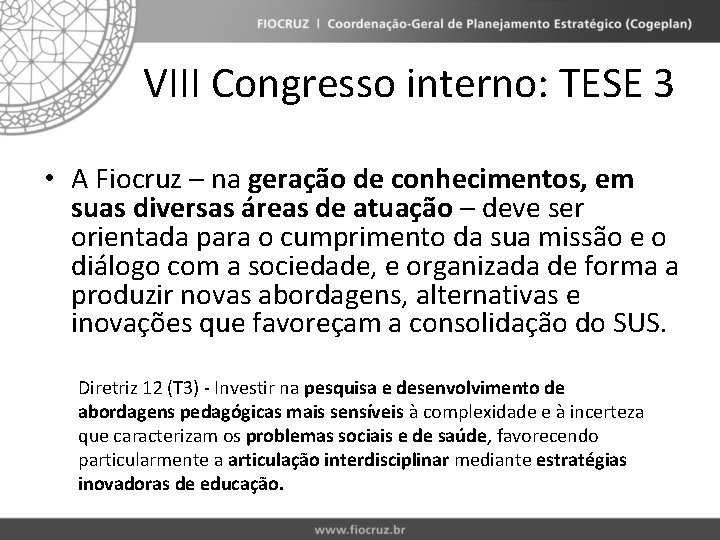 FIOCRUZ | Coordenação-Geral de Planejamento Estratégico (Cogeplan)

VIII Congresso interno: TESE 3

• A Fiocruz – na geração de conhecimentos, em suas diversas áreas de atuação – deve ser orientada para o cumprimento da sua missão e o diálogo com a sociedade, e organizada de forma a produzir novas abordagens, alternativas e inovações que favoreçam a consolidação do SUS.

Diretriz 12 (T3) - Investir na pesquisa e desenvolvimento de abordagens pedagógicas mais sensíveis à complexidade e à incerteza que caracterizam os problemas sociais e de saúde, favorecendo particularmente a articulação interdisciplinar mediante estratégias inovadoras de educação.

www.fiocruz.br